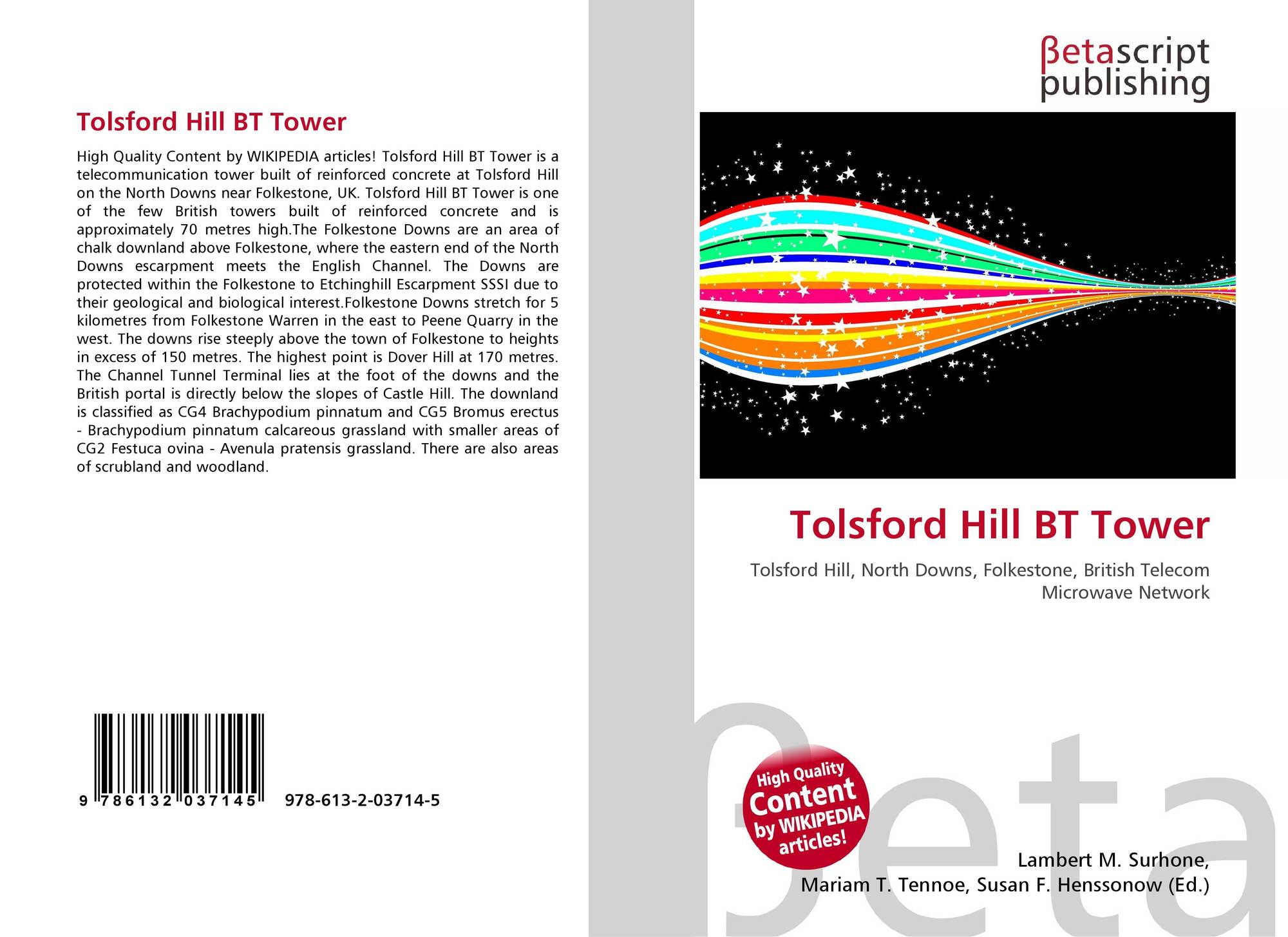 Tolsford Hill BT Tower

High Quality Content by WIKIPEDIA articles! Tolsford Hill BT Tower is a telecommunication tower built of reinforced concrete at Tolsford Hill on the North Downs near Folkestone, UK. Tolsford Hill BT Tower is one of the few British towers built of reinforced concrete and is approximately 70 metres high.The Folkestone Downs are an area of chalk downland above Folkestone, where the eastern end of the North Downs escarpment meets the English Channel. The Downs are protected within the Folkestone to Etchinghill Escarpment SSSI due to their geological and biological interest.Folkestone Downs stretch for 5 kilometres from Folkestone Warren in the east to Peene Quarry in the west. The downs rise steeply above the town of Folkestone to heights in excess of 150 metres. The highest point is Dover Hill at 170 metres. The Channel Tunnel Terminal lies at the foot of the downs and the British portal is directly below the slopes of Castle Hill. The downland is classified as CG4 Brachypodium pinnatum and CG5 Bromus erectus - Brachypodium pinnatum calcareous grassland with smaller areas of CG2 Festuca ovina - Avenula pratensis grassland. There are also areas of scrubland and woodland.

9 786132 037145 978-613-2-03714-5

βetascript
publishing

Tolsford Hill BT Tower

Tolsford Hill, North Downs, Folkestone, British Telecom Microwave Network

High Quality
Content
by WIKIPEDIA
articles!

Lambert M. Surhone,
Mariam T. Tennoe, Susan F. Henssonow (Ed.)

βeta